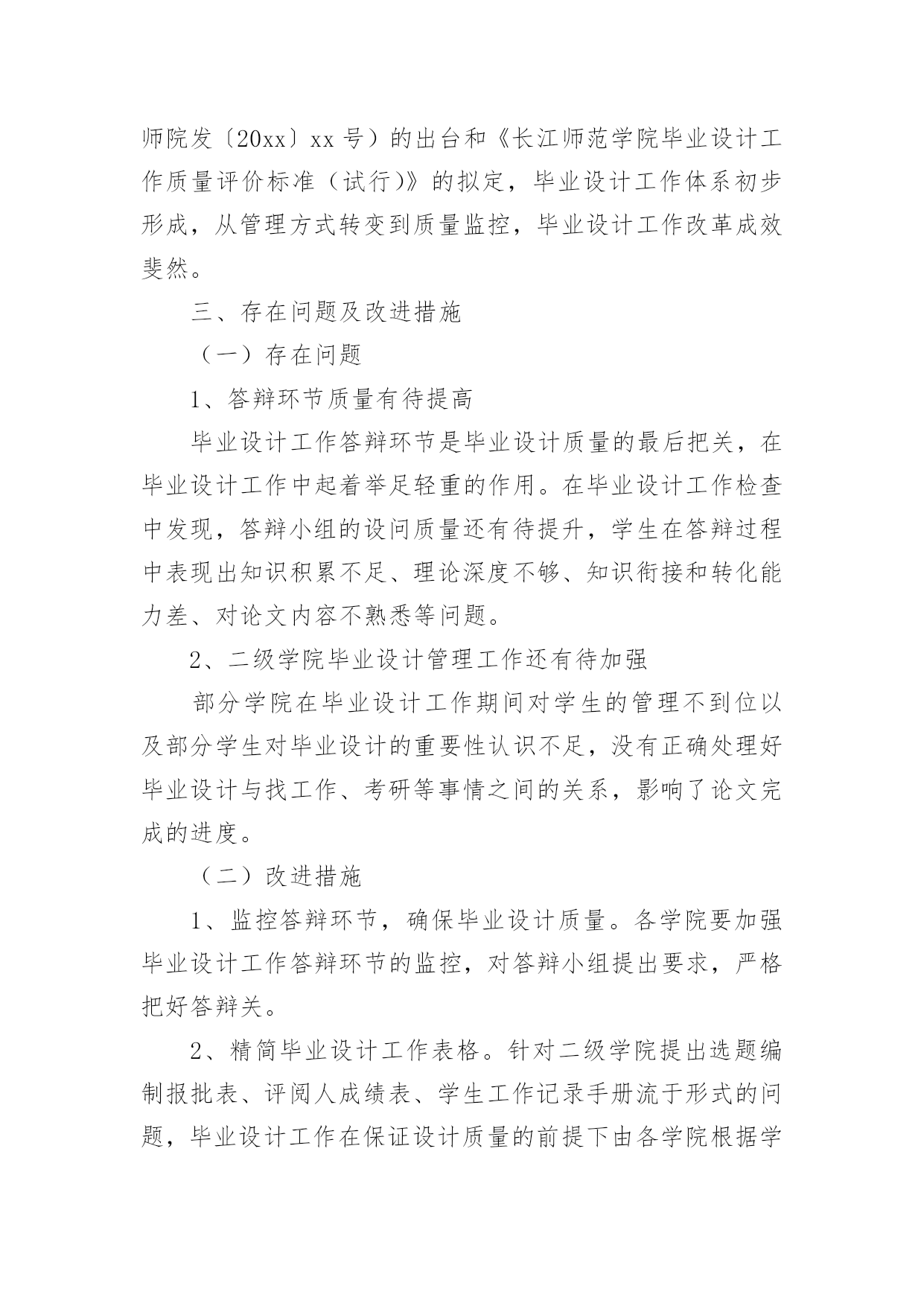 师院发〔20xx〕xx 号）的出台和《长江师范学院毕业设计工作质量评价标准（试行)》的拟定，毕业设计工作体系初步形成，从管理方式转变到质量监控，毕业设计工作改革成效斐然。

三、存在问题及改进措施

（一）存在问题

1、答辩环节质量有待提高

毕业设计工作答辩环节是毕业设计质量的最后把关，在毕业设计工作中起着举足轻重的作用。在毕业设计工作检查中发现，答辩小组的设问质量还有待提升，学生在答辩过程中表现出知识积累不足、理论深度不够、知识衔接和转化能力差、对论文内容不熟悉等问题。

2、二级学院毕业设计管理工作还有待加强

部分学院在毕业设计工作期间对学生的管理不到位以及部分学生对毕业设计的重要性认识不足，没有正确处理好毕业设计与找工作、考研等事情之间的关系，影响了论文完成的进度。

（二）改进措施

1、监控答辩环节，确保毕业设计质量。各学院要加强毕业设计工作答辩环节的监控，对答辩小组提出要求，严格把好答辩关。

2、精简毕业设计工作表格。针对二级学院提出选题编制报批表、评阅人成绩表、学生工作记录手册流于形式的问题，毕业设计工作在保证设计质量的前提下由各学院根据学